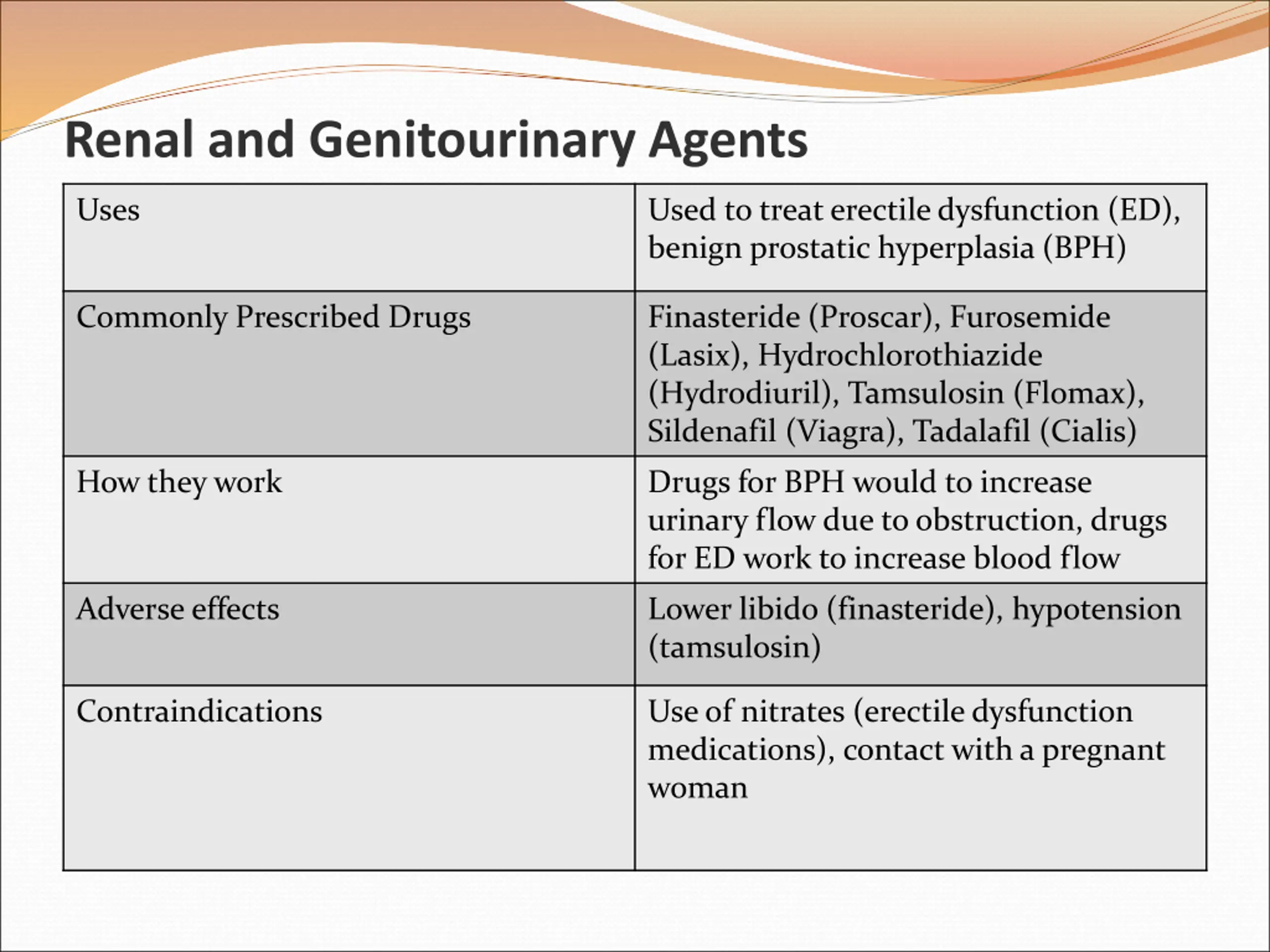 Renal and Genitourinary Agents

| Uses | Used to treat erectile dysfunction (ED), benign prostatic hyperplasia (BPH) |
|---|---|
| Commonly Prescribed Drugs | Finasteride (Proscar), Furosemide (Lasix), Hydrochlorothiazide (Hydrodiuril), Tamsulosin (Flomax), Sildenafil (Viagra), Tadalafil (Cialis) |
| How they work | Drugs for BPH would to increase urinary flow due to obstruction, drugs for ED work to increase blood flow |
| Adverse effects | Lower libido (finasteride), hypotension (tamsulosin) |
| Contraindications | Use of nitrates (erectile dysfunction medications), contact with a pregnant woman |